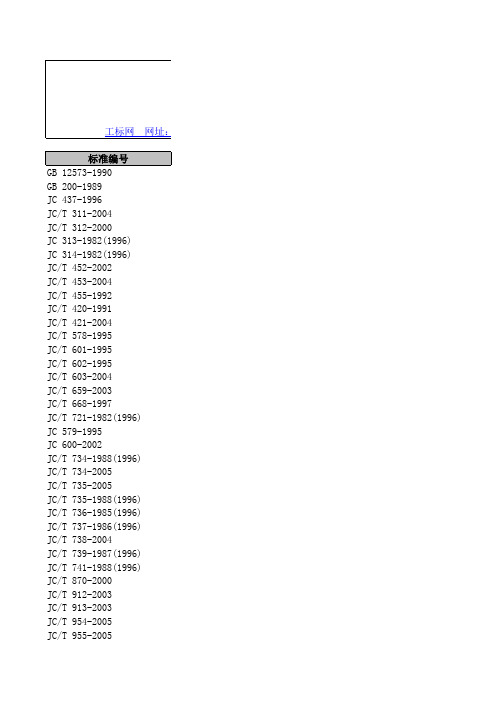 工标网　网址：

| 标准编号 |
|---|
| GB 12573-1990 |
| GB 200-1989 |
| JC 437-1996 |
| JC/T 311-2004 |
| JC/T 312-2000 |
| JC 313-1982(1996) |
| JC 314-1982(1996) |
| JC/T 452-2002 |
| JC/T 453-2004 |
| JC/T 455-1992 |
| JC/T 420-1991 |
| JC/T 421-2004 |
| JC/T 578-1995 |
| JC/T 601-1995 |
| JC/T 602-1995 |
| JC/T 603-2004 |
| JC/T 659-2003 |
| JC/T 668-1997 |
| JC/T 721-1982(1996) |
| JC 579-1995 |
| JC 600-2002 |
| JC/T 734-1988(1996) |
| JC/T 734-2005 |
| JC/T 735-2005 |
| JC/T 735-1988(1996) |
| JC/T 736-1985(1996) |
| JC/T 737-1986(1996) |
| JC/T 738-2004 |
| JC/T 739-1987(1996) |
| JC/T 741-1988(1996) |
| JC/T 870-2000 |
| JC/T 912-2003 |
| JC/T 913-2003 |
| JC/T 954-2005 |
| JC/T 955-2005 |